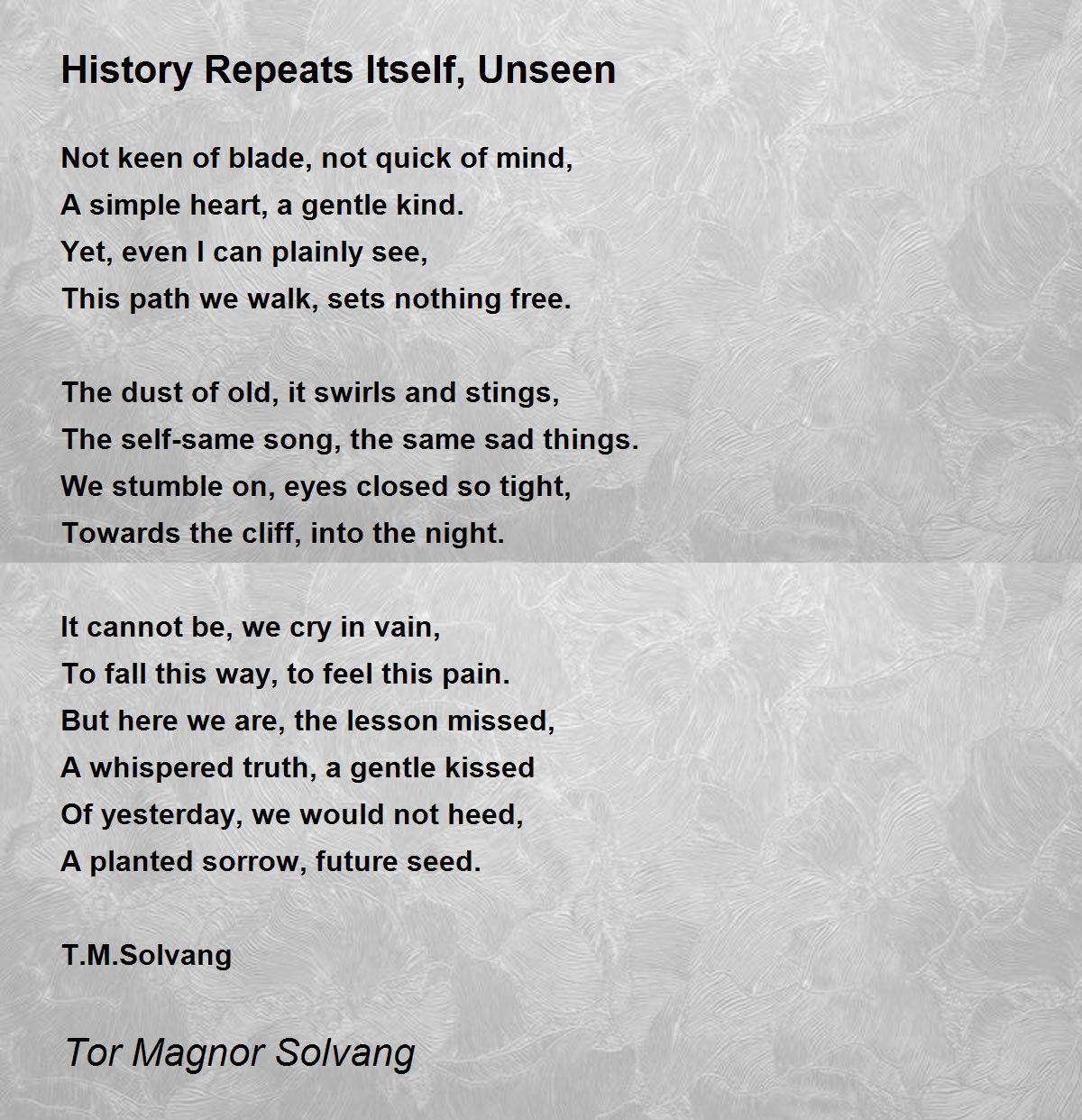 History Repeats Itself, Unseen

Not keen of blade, not quick of mind,
A simple heart, a gentle kind.
Yet, even I can plainly see,
This path we walk, sets nothing free.

The dust of old, it swirls and stings,
The self-same song, the same sad things.
We stumble on, eyes closed so tight,
Towards the cliff, into the night.

It cannot be, we cry in vain,
To fall this way, to feel this pain.
But here we are, the lesson missed,
A whispered truth, a gentle kissed
Of yesterday, we would not heed,
A planted sorrow, future seed.

T.M.Solvang

Tor Magnor Solvang